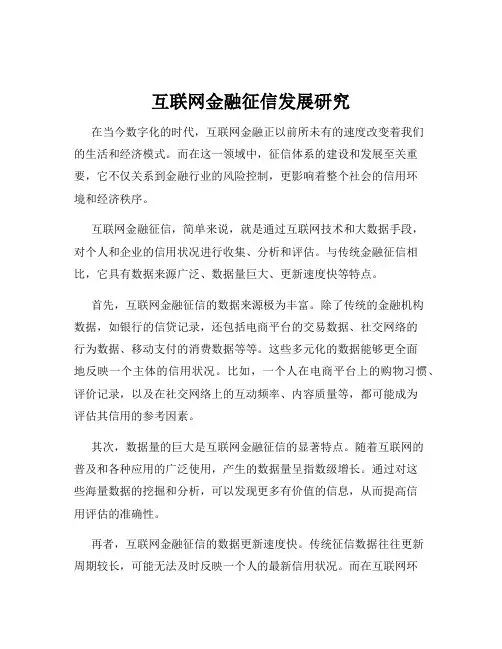 互联网金融征信发展研究

在当今数字化的时代，互联网金融正以前所未有的速度改变着我们的生活和经济模式。而在这一领域中，征信体系的建设和发展至关重要，它不仅关系到金融行业的风险控制，更影响着整个社会的信用环境和经济秩序。

互联网金融征信，简单来说，就是通过互联网技术和大数据手段，对个人和企业的信用状况进行收集、分析和评估。与传统金融征信相比，它具有数据来源广泛、数据量巨大、更新速度快等特点。

首先，互联网金融征信的数据来源极为丰富。除了传统的金融机构数据，如银行的信贷记录，还包括电商平台的交易数据、社交网络的行为数据、移动支付的消费数据等等。这些多元化的数据能够更全面地反映一个主体的信用状况。比如，一个人在电商平台上的购物习惯、评价记录，以及在社交网络上的互动频率、内容质量等，都可能成为评估其信用的参考因素。

其次，数据量的巨大是互联网金融征信的显著特点。随着互联网的普及和各种应用的广泛使用，产生的数据量呈指数级增长。通过对这些海量数据的挖掘和分析，可以发现更多有价值的信息，从而提高信用评估的准确性。

再者，互联网金融征信的数据更新速度快。传统征信数据往往更新周期较长，可能无法及时反映一个人的最新信用状况。而在互联网环